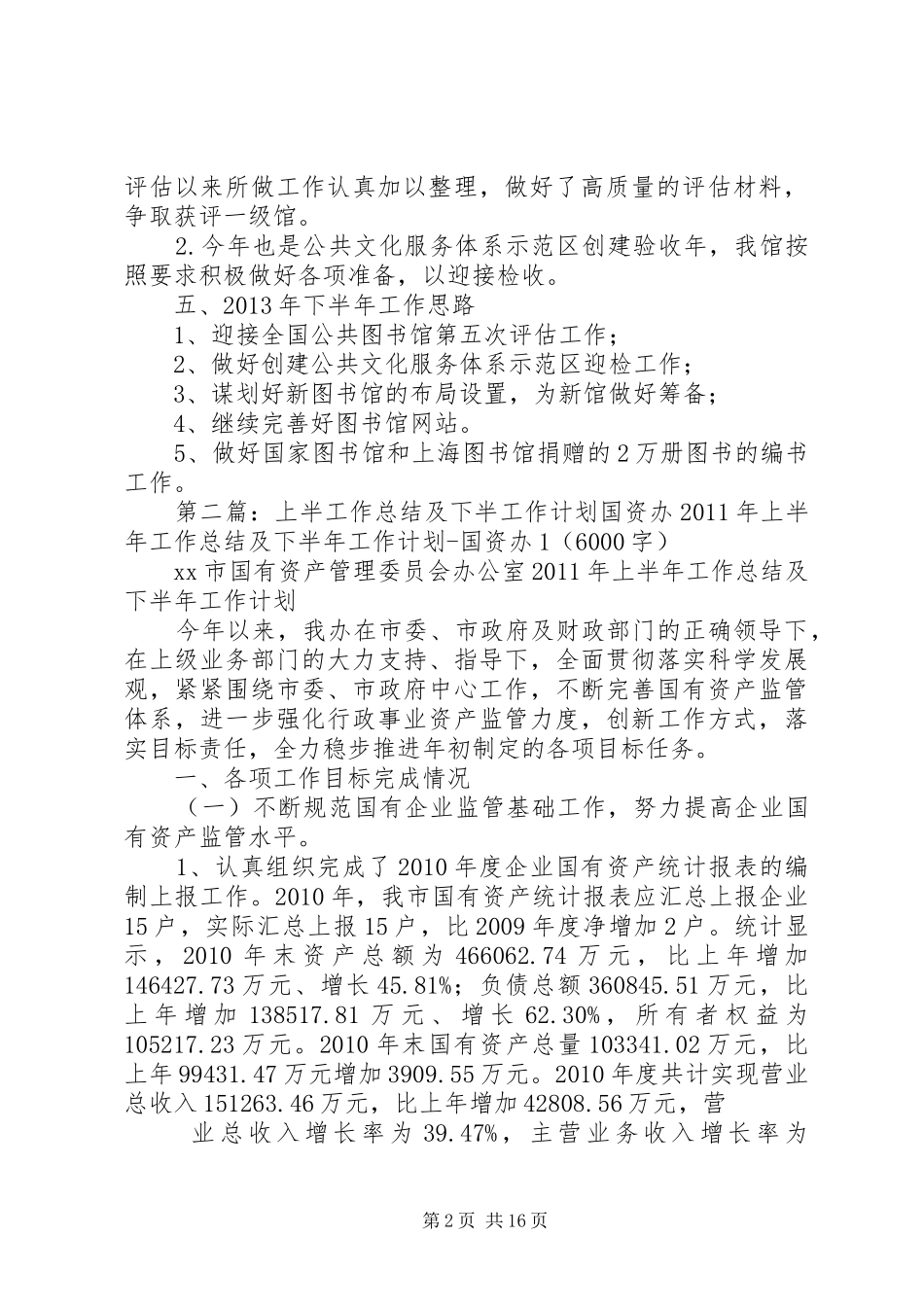 评估以来所做工作认真加以整理，做好了高质量的评估材料，争取获评一级馆。

2.今年也是公共文化服务体系示范区创建验收年，我馆按照要求积极做好各项准备，以迎接检收。

五、2013年下半年工作思路

1、迎接全国公共图书馆第五次评估工作；

2、做好创建公共文化服务体系示范区迎检工作；

3、谋划好新图书馆的布局设置，为新馆做好筹备；

4、继续完善好图书馆网站。

5、做好国家图书馆和上海图书馆捐赠的2万册图书的编书工作。

第二篇：上半工作总结及下半工作计划国资办2011年上半年工作总结及下半年工作计划-国资办1（6000字）

xx市国有资产管理委员会办公室2011年上半年工作总结及下半年工作计划

今年以来，我办在市委、市政府及财政部门的正确领导下，在上级业务部门的大力支持、指导下，全面贯彻落实科学发展观，紧紧围绕市委、市政府中心工作，不断完善国有资产监管体系，进一步强化行政事业资产监管力度，创新工作方式，落实目标责任，全力稳步推进年初制定的各项目标任务。

一、各项工作目标完成情况

（一）不断规范国有企业监管基础工作，努力提高企业国有资产监管水平。

1、认真组织完成了2010年度企业国有资产统计报表的编制上报工作。2010年，我市国有资产统计报表应汇总上报企业15户，实际汇总上报15户，比2009年度净增加2户。统计显示，2010年末资产总额为466062.74万元，比上年增加146427.73万元、增长45.81%；负债总额360845.51万元，比上年增加138517.81万元、增长62.30%，所有者权益为105217.23万元。2010年末国有资产总量103341.02万元，比上年99431.47万元增加3909.55万元。2010年度共计实现营业总收入151263.46万元，比上年增加42808.56万元，营

业总收入增长率为39.47%，主营业务收入增长率为

第2页 共16页